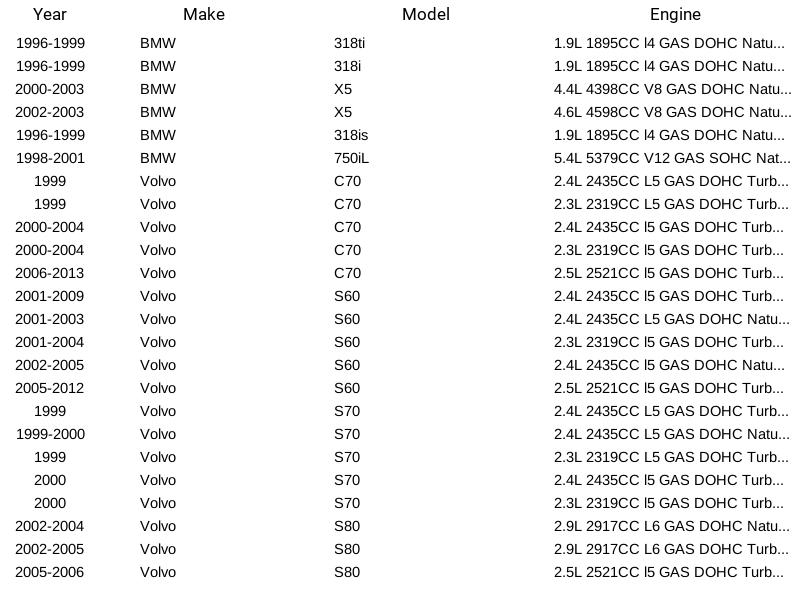 | Year | Make | Model | Engine |
|---|---|---|---|
| 1996-1999 | BMW | 318ti | 1.9L 1895CC l4 GAS DOHC Natu... |
| 1996-1999 | BMW | 318i | 1.9L 1895CC l4 GAS DOHC Natu... |
| 2000-2003 | BMW | X5 | 4.4L 4398CC V8 GAS DOHC Natu... |
| 2002-2003 | BMW | X5 | 4.6L 4598CC V8 GAS DOHC Natu... |
| 1996-1999 | BMW | 318is | 1.9L 1895CC l4 GAS DOHC Natu... |
| 1998-2001 | BMW | 750iL | 5.4L 5379CC V12 GAS SOHC Nat... |
| 1999 | Volvo | C70 | 2.4L 2435CC L5 GAS DOHC Turb... |
| 1999 | Volvo | C70 | 2.3L 2319CC L5 GAS DOHC Turb... |
| 2000-2004 | Volvo | C70 | 2.4L 2435CC l5 GAS DOHC Turb... |
| 2000-2004 | Volvo | C70 | 2.3L 2319CC l5 GAS DOHC Turb... |
| 2006-2013 | Volvo | C70 | 2.5L 2521CC l5 GAS DOHC Turb... |
| 2001-2009 | Volvo | S60 | 2.4L 2435CC l5 GAS DOHC Turb... |
| 2001-2003 | Volvo | S60 | 2.4L 2435CC L5 GAS DOHC Natu... |
| 2001-2004 | Volvo | S60 | 2.3L 2319CC l5 GAS DOHC Turb... |
| 2002-2005 | Volvo | S60 | 2.4L 2435CC l5 GAS DOHC Natu... |
| 2005-2012 | Volvo | S60 | 2.5L 2521CC l5 GAS DOHC Turb... |
| 1999 | Volvo | S70 | 2.4L 2435CC L5 GAS DOHC Turb... |
| 1999-2000 | Volvo | S70 | 2.4L 2435CC L5 GAS DOHC Natu... |
| 1999 | Volvo | S70 | 2.3L 2319CC L5 GAS DOHC Turb... |
| 2000 | Volvo | S70 | 2.4L 2435CC l5 GAS DOHC Turb... |
| 2000 | Volvo | S70 | 2.3L 2319CC l5 GAS DOHC Turb... |
| 2002-2004 | Volvo | S80 | 2.9L 2917CC L6 GAS DOHC Natu... |
| 2002-2005 | Volvo | S80 | 2.9L 2917CC L6 GAS DOHC Turb... |
| 2005-2006 | Volvo | S80 | 2.5L 2521CC l5 GAS DOHC Turb... |